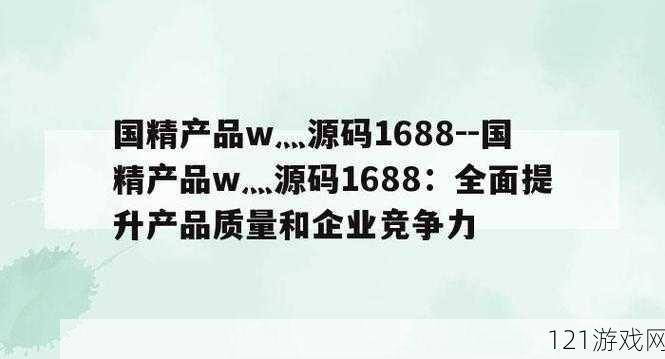 国精产品w灬源码1688--国精产品w灬源码1688：全面提升产品质量和企业竞争力

121游戏网